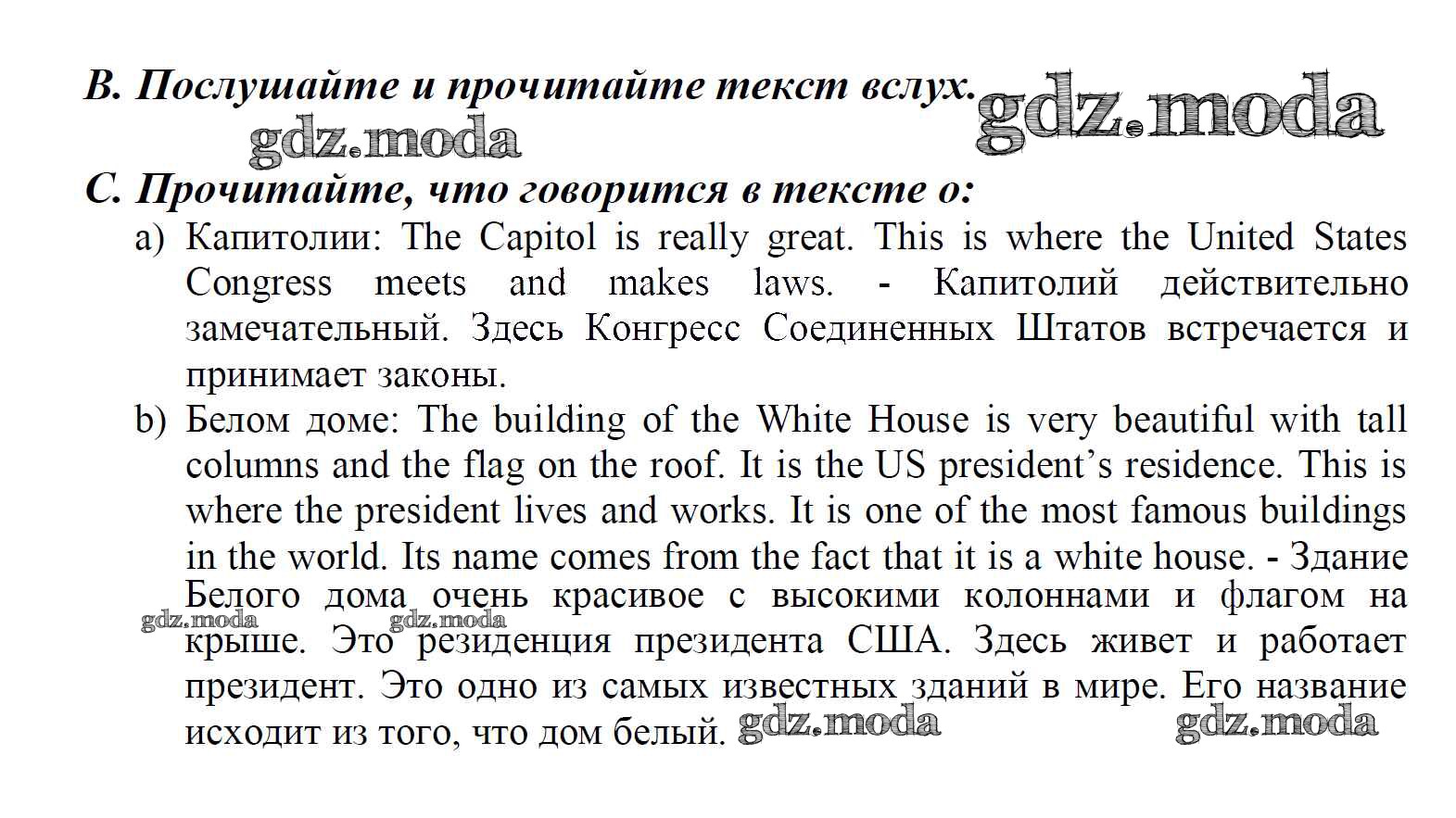 B. Послушайте и прочитайте текст вслух. gdz.moda

gdz.moda

C. Прочитайте, что говорится в тексте о:

a) Капитолии: The Capitol is really great. This is where the United States Congress meets and makes laws. - Капитолий действительно замечательный. Здесь Конгресс Соединенных Штатов встречается и принимает законы.

b) Белом доме: The building of the White House is very beautiful with tall columns and the flag on the roof. It is the US president's residence. This is where the president lives and works. It is one of the most famous buildings in the world. Its name comes from the fact that it is a white house. - Здание Белого дома очень красивое с высокими колоннами и флагом на крыше. Это резиденция президента США. Здесь живет и работает президент. Это одно из самых известных зданий в мире. Его название исходит из того, что дом белый.

gdz.moda gdz.moda gdz.moda gdz.moda